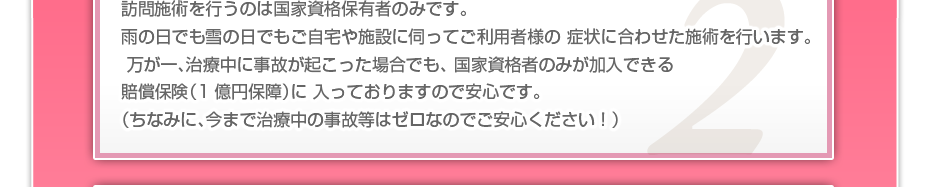 訪問施術を行うのは国家資格保有者のみです。
雨の日でも雪の日でもご自宅や施設に伺ってご利用者様の 症状に合わせた施術を行います。
万が一、治療中に事故が起こった場合でも、国家資格者のみが加入できる
賠償保険（1 億円保障）に 入っておりますので安心です。
（ちなみに、今まで治療中の事故等はゼロなのでご安心ください！）

2